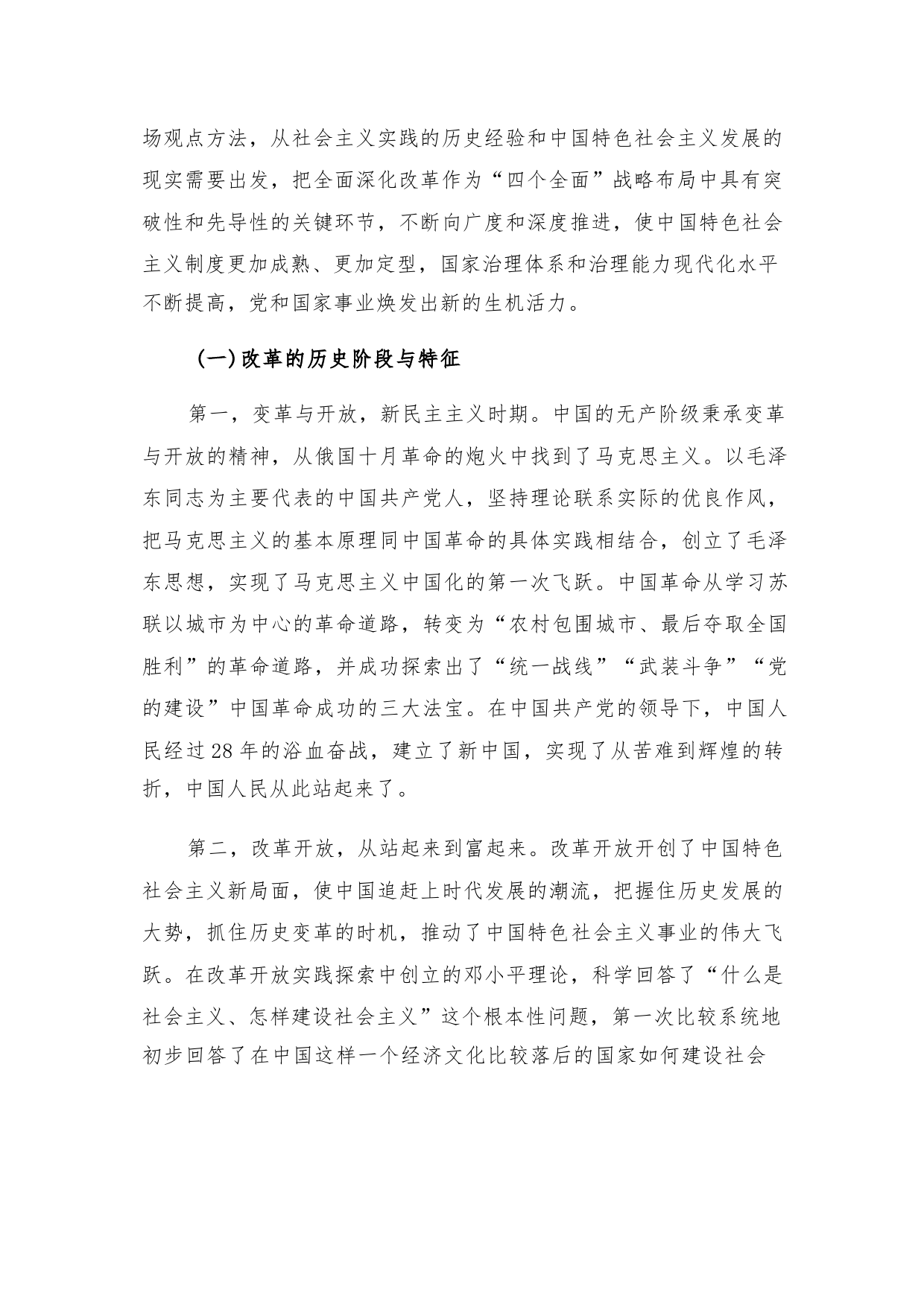 场观点方法，从社会主义实践的历史经验和中国特色社会主义发展的现实需要出发，把全面深化改革作为“四个全面”战略布局中具有突破性和先导性的关键环节，不断向广度和深度推进，使中国特色社会主义制度更加成熟、更加定型，国家治理体系和治理能力现代化水平不断提高，党和国家事业焕发出新的生机活力。

（一）改革的历史阶段与特征

第一，变革与开放，新民主主义时期。中国的无产阶级秉承变革与开放的精神，从俄国十月革命的炮火中找到了马克思主义。以毛泽东同志为主要代表的中国共产党人，坚持理论联系实际的优良作风，把马克思主义的基本原理同中国革命的具体实践相结合，创立了毛泽东思想，实现了马克思主义中国化的第一次飞跃。中国革命从学习苏联以城市为中心的革命道路，转变为“农村包围城市、最后夺取全国胜利”的革命道路，并成功探索出了“统一战线”“武装斗争”“党的建设”中国革命成功的三大法宝。在中国共产党的领导下，中国人民经过28年的浴血奋战，建立了新中国，实现了从苦难到辉煌的转折，中国人民从此站起来了。

第二，改革开放，从站起来到富起来。改革开放开创了中国特色社会主义新局面，使中国追赶上时代发展的潮流，把握住历史发展的大势，抓住历史变革的时机，推动了中国特色社会主义事业的伟大飞跃。在改革开放实践探索中创立的邓小平理论，科学回答了“什么是社会主义、怎样建设社会主义”这个根本性问题，第一次比较系统地初步回答了在中国这样一个经济文化比较落后的国家如何建设社会